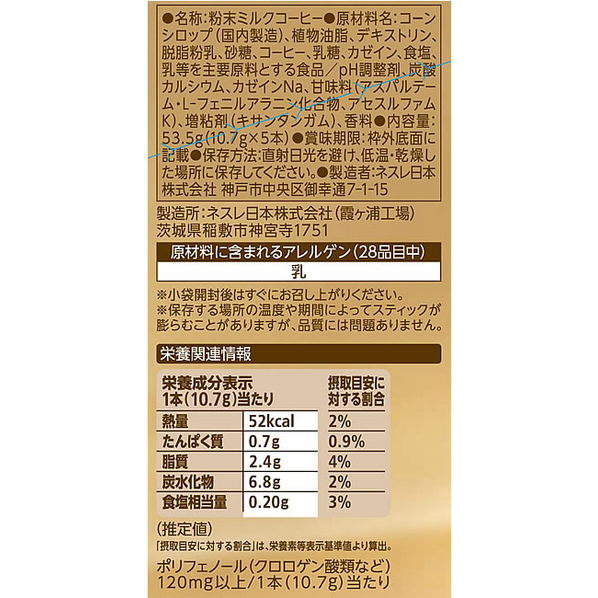 ●名称:粉末ミルクコーヒー●原材料名:コーンシロップ(国内製造)、植物油脂、デキストリン、脱脂粉乳、砂糖、コーヒー、乳糖、カゼイン、食塩、乳等を主要原料とする食品/pH調整剤、炭酸カルシウム、カゼインNa、甘味料(アスパルテーム・L-フェニルアラニン化合物、アセスルファムK)、増粘剤(キサンタンガム)、香料●内容量:53.5g(10.7g×5本)●賞味期限:枠外底面に記載●保存方法:直射日光を避け、低温・乾燥した場所に保存してください。●製造者:ネスレ日本株式会社 神戸市中央区御幸通7-1-15

製造所:ネスレ日本株式会社(霞ヶ浦工場)
茨城県稲敷市神宮寺1751

原材料に含まれるアレルゲン(28品目中)

乳

※小袋開封後はすぐにお召し上がりください。
※保存する場所の温度や期間によってスティックが膨らむことがありますが、品質には問題ありません。

栄養関連情報

| 栄養成分表示 1本(10.7g)当たり | | 摂取目安に対する割合 |
|---|---|---|
| 熱量 | 52kcal | 2% |
| たんぱく質 | 0.7g | 0.9% |
| 脂質 | 2.4g | 4% |
| 炭水化物 | 6.8g | 2% |
| 食塩相当量 | 0.20g | 3% |

(推定値)
「摂取目安に対する割合」は、栄養素等表示基準値より算出。

ポリフェノール(クロロゲン酸類など)
120mg以上/1本(10.7g)当たり